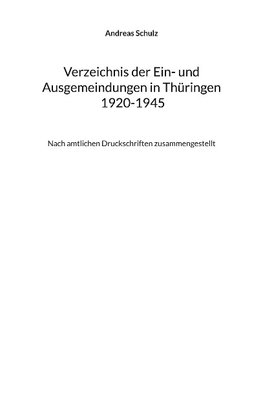 Andreas Schulz

Verzeichnis der Ein- und Ausgemeindungen in Thüringen 1920-1945

Nach amtlichen Druckschriften zusammengestellt